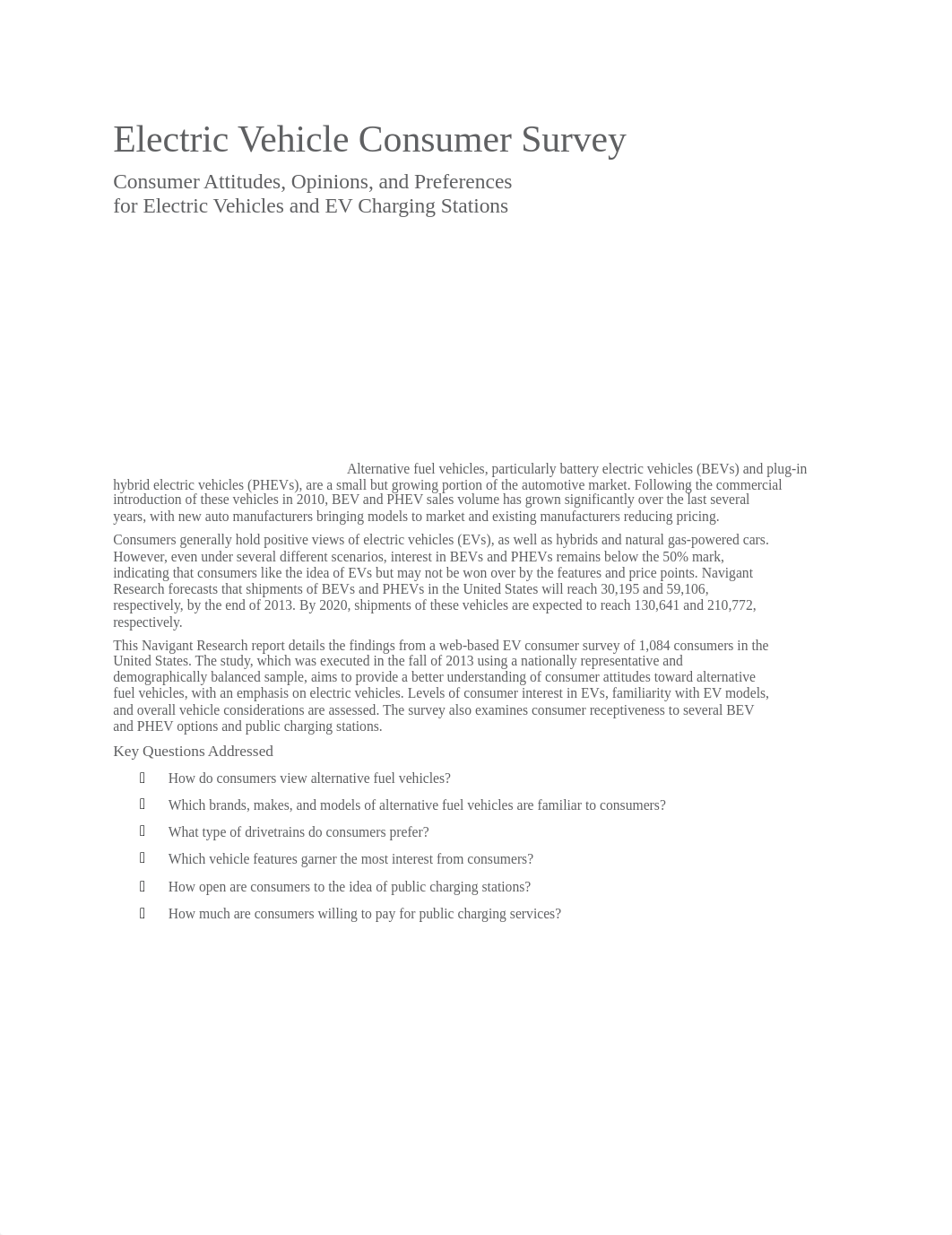 Electric Vehicle Consumer Survey

Consumer Attitudes, Opinions, and Preferences for Electric Vehicles and EV Charging Stations

Alternative fuel vehicles, particularly battery electric vehicles (BEVs) and plug-in hybrid electric vehicles (PHEVs), are a small but growing portion of the automotive market. Following the commercial introduction of these vehicles in 2010, BEV and PHEV sales volume has grown significantly over the last several years, with new auto manufacturers bringing models to market and existing manufacturers reducing pricing.

Consumers generally hold positive views of electric vehicles (EVs), as well as hybrids and natural gas-powered cars. However, even under several different scenarios, interest in BEVs and PHEVs remains below the 50% mark, indicating that consumers like the idea of EVs but may not be won over by the features and price points. Navigant Research forecasts that shipments of BEVs and PHEVs in the United States will reach 30,195 and 59,106, respectively, by the end of 2013. By 2020, shipments of these vehicles are expected to reach 130,641 and 210,772, respectively.

This Navigant Research report details the findings from a web-based EV consumer survey of 1,084 consumers in the United States. The study, which was executed in the fall of 2013 using a nationally representative and demographically balanced sample, aims to provide a better understanding of consumer attitudes toward alternative fuel vehicles, with an emphasis on electric vehicles. Levels of consumer interest in EVs, familiarity with EV models, and overall vehicle considerations are assessed. The survey also examines consumer receptiveness to several BEV and PHEV options and public charging stations.

Key Questions Addressed

How do consumers view alternative fuel vehicles?

Which brands, makes, and models of alternative fuel vehicles are familiar to consumers?

What type of drivetrains do consumers prefer?

Which vehicle features garner the most interest from consumers?

How open are consumers to the idea of public charging stations?

How much are consumers willing to pay for public charging services?